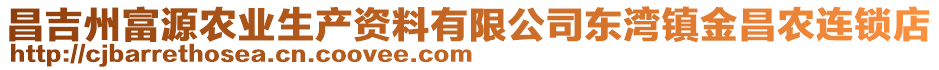 昌吉州富源农业生产资料有限公司东湾镇金昌农连锁店
http://cjbarrethosea.cn.coovee.com